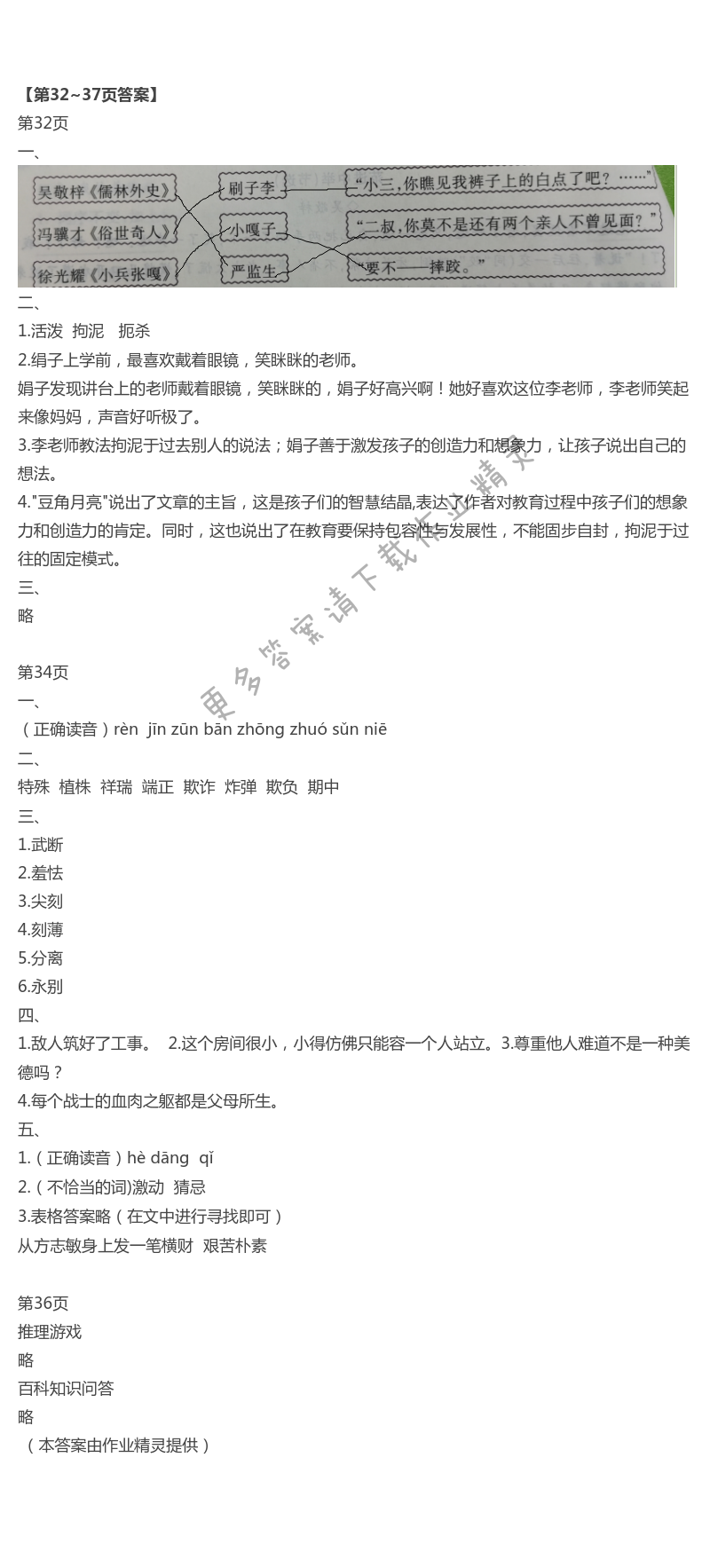 【第32~37页答案】
第32页
一、
吴敬梓《儒林外史》
冯骥才《俗世奇人》
徐光耀《小兵张嘎》
刷子李
小嘎子
严监生
“小三，你瞧见我裤子上的白点了吧？……”
“二叔，你莫不是还有两个亲人不曾见面？”
“要不——摔跤。”
二、
1.活泼 拘泥 扼杀
2.绢子上学前，最喜欢戴着眼镜，笑眯眯的老师。
娟子发现讲台上的老师戴着眼镜，笑眯眯的，娟子好高兴啊！她好喜欢这位李老师，李老师笑起来像妈妈，声音好听极了。
3.李老师教法拘泥于过去别人的说法；娟子善于激发孩子的创造力和想象力，让孩子说出自己的想法。
4."豆角月亮"说出了文章的主旨，这是孩子们的智慧结晶,表达了作者对教育过程中孩子们的想象力和创造力的肯定。同时，这也说出了在教育要保持包容性与发展性，不能固步自封，拘泥于过往的固定模式。
三、
略

更多答案请下载作业精灵

第34页
一、
（正确读音）rèn jīn zūn bān zhōng zhuó sǔn niē
二、
特殊 植株 祥瑞 端正 欺诈 炸弹 欺负 期中
三、
1.武断
2.羞怯
3.尖刻
4.刻薄
5.分离
6.永别
四、
1.敌人筑好了工事。 2.这个房间很小，小得仿佛只能容一个人站立。3.尊重他人难道不是一种美德吗？
4.每个战士的血肉之躯都是父母所生。
五、
1.（正确读音）hè dāng qǐ
2.（不恰当的词)激动 猜忌
3.表格答案略（在文中进行寻找即可）
从方志敏身上发一笔横财 艰苦朴素

第36页
推理游戏
略
百科知识问答
略
（本答案由作业精灵提供）